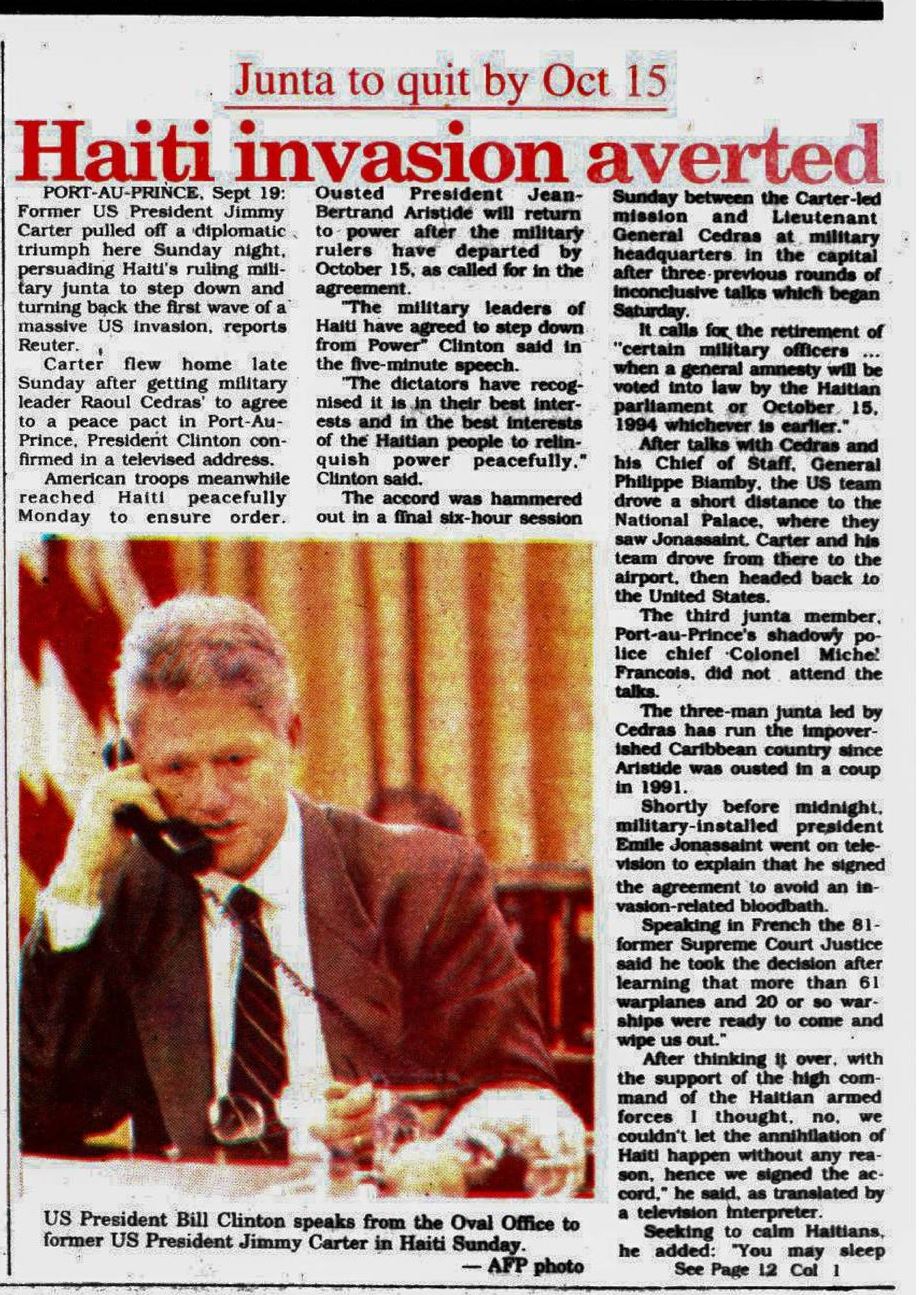 Junta to quit by Oct 15

Haiti invasion averted

PORT-AU-PRINCE, Sept 19: Former US President Jimmy Carter pulled off a diplomatic triumph here Sunday night, persuading Haiti's ruling military junta to step down and turning back the first wave of a massive US invasion, reports Reuter.

Carter flew home late Sunday after getting military leader Raoul Cedras' to agree to a peace pact in Port-Au-Prince, President Clinton confirmed in a televised address.

American troops meanwhile reached Haiti peacefully Monday to ensure order. Ousted President Jean-Bertrand Aristide will return to power after the military rulers have departed by October 15, as called for in the agreement.

"The military leaders of Haiti have agreed to step down from Power" Clinton said in the five-minute speech.

"The dictators have recognised it is in their best interests and in the best interests of the Haitian people to relinquish power peacefully," Clinton said.

The accord was hammered out in a final six-hour session Sunday between the Carter-led mission and Lieutenant General Cedras at military headquarters in the capital after three previous rounds of inconclusive talks which began Saturday.

It calls for the retirement of "certain military officers ... when a general amnesty will be voted into law by the Haitian parliament or October 15, 1994 whichever is earlier."

After talks with Cedras and his Chief of Staff, General Philippe Biamby, the US team drove a short distance to the National Palace, where they saw Jonassaint. Carter and his team drove from there to the airport, then headed back to the United States.

The third junta member, Port-au-Prince's shadowy police chief Colonel Michel Francois, did not attend the talks.

The three-man junta led by Cedras has run the impoverished Caribbean country since Aristide was ousted in a coup in 1991.

Shortly before midnight, military-installed president Emile Jonassaint went on television to explain that he signed the agreement to avoid an invasion-related bloodbath.

Speaking in French the 81-former Supreme Court Justice said he took the decision after learning that more than 61 warplanes and 20 or so warships were ready to come and wipe us out."

After thinking it over, with the support of the high command of the Haitian armed forces I thought, no, we couldn't let the annihilation of Haiti happen without any reason, hence we signed the accord," he said, as translated by a television interpreter.

Seeking to calm Haitians, he added: "You may sleep

See Page 12 Col 1

US President Bill Clinton speaks from the Oval Office to former US President Jimmy Carter in Haiti Sunday.
— AFP photo